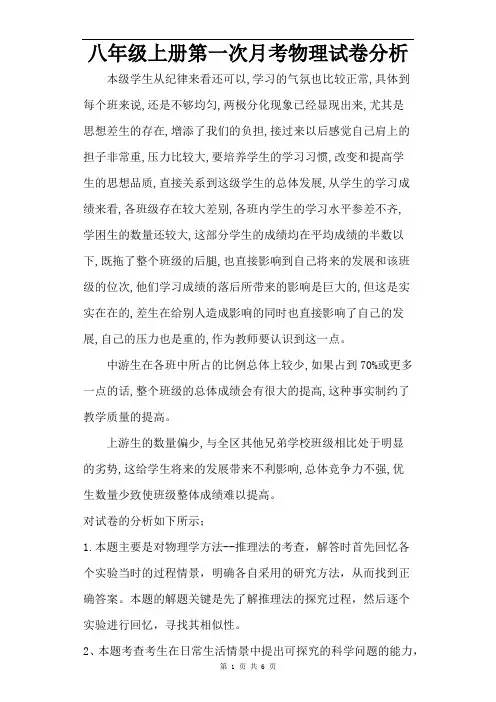 八年级上册第一次月考物理试卷分析

本级学生从纪律来看还可以,学习的气氛也比较正常,具体到每个班来说,还是不够均匀,两极分化现象已经显现出来,尤其是思想差生的存在,增添了我们的负担,接过来以后感觉自己肩上的担子非常重,压力比较大,要培养学生的学习习惯,改变和提高学生的思想品质,直接关系到这级学生的总体发展,从学生的学习成绩来看,各班级存在较大差别,各班内学生的学习水平参差不齐,学困生的数量还较大,这部分学生的成绩均在平均成绩的半数以下,既拖了整个班级的后腿,也直接影响到自己将来的发展和该班级的位次,他们学习成绩的落后所带来的影响是巨大的,但这是实实在在的,差生在给别人造成影响的同时也直接影响了自己的发展,自己的压力也是重的,作为教师要认识到这一点。

中游生在各班中所占的比例总体上较少,如果占到70%或更多一点的话,整个班级的总体成绩会有很大的提高,这种事实制约了教学质量的提高。

上游生的数量偏少,与全区其他兄弟学校班级相比处于明显的劣势,这给学生将来的发展带来不利影响,总体竞争力不强,优生数量少致使班级整体成绩难以提高。

对试卷的分析如下所示:

1.本题主要是对物理学方法--推理法的考查，解答时首先回忆各个实验当时的过程情景，明确各自采用的研究方法，从而找到正确答案。本题的解题关键是先了解推理法的探究过程，然后逐个实验进行回忆，寻找其相似性。

2、本题考查考生在日常生活情景中提出可探究的科学问题的能力，

第 1 页 共 6 页